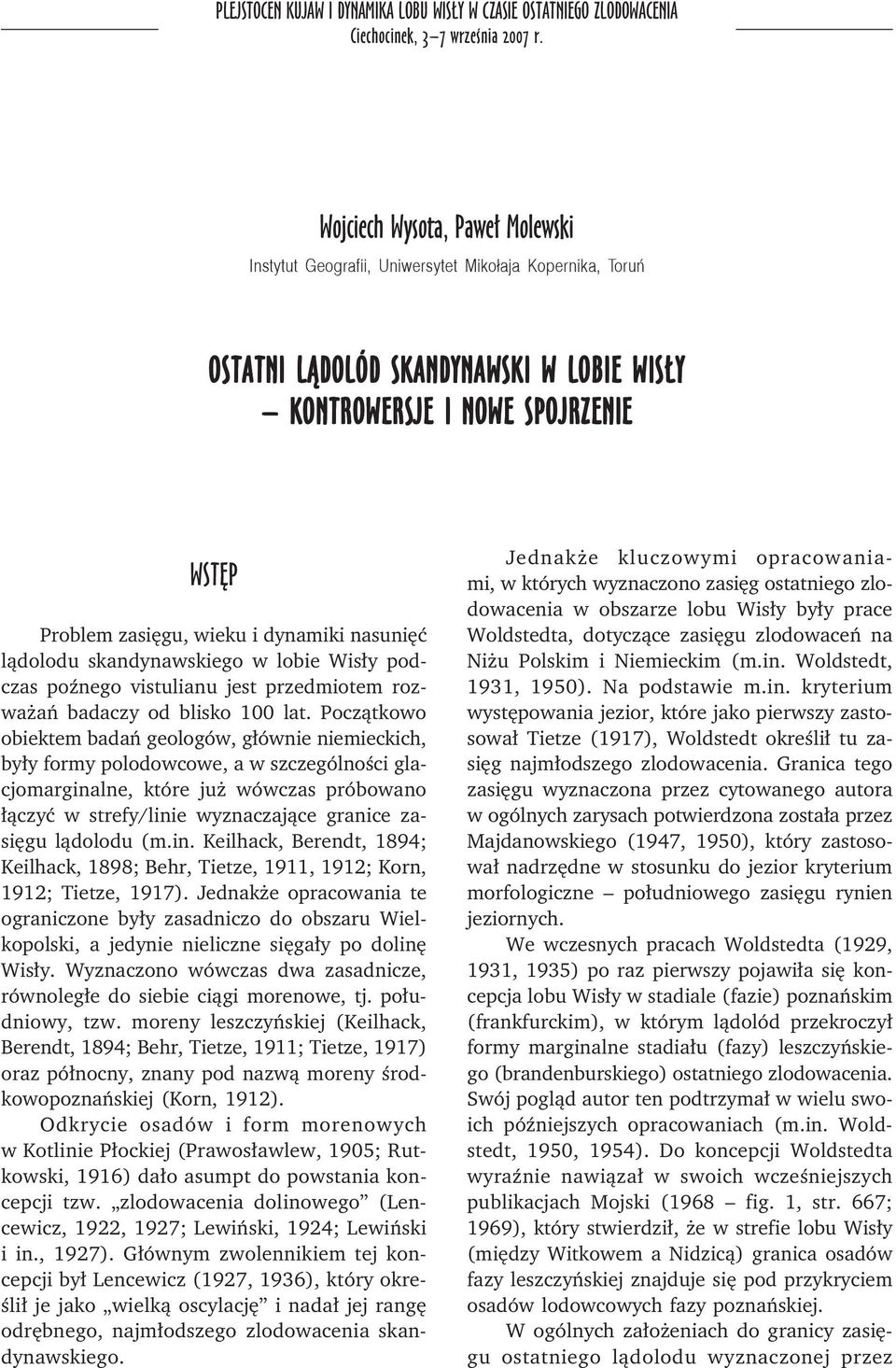 PLEJSTOCEN KUJAW I DYNAMIKA LOBU WISŁY W CZASIE OSTATNIEGO ZLODOWACENIA
Ciechocinek, 3–7 września 2007 r.

Wojciech Wysota, Paweł Molewski
Instytut Geografii, Uniwersytet Mikołaja Kopernika, Toruń

OSTATNI LĄDOLÓD SKANDYNAWSKI W LOBIE WISŁY
– KONTROWERSJE I NOWE SPOJRZENIE

WSTĘP

Problem zasięgu, wieku i dynamiki nasunięć lądolodu skandynawskiego w lobie Wisły podczas poźnego vistulianu jest przedmiotem rozważań badaczy od blisko 100 lat. Początkowo obiektem badań geologów, głównie niemieckich, były formy polodowcowe, a w szczególności glacjomarginalne, które już wówczas próbowano łączyć w strefy/linie wyznaczające granice zasięgu lądolodu (m.in. Keilhack, Berendt, 1894; Keilhack, 1898; Behr, Tietze, 1911, 1912; Korn, 1912; Tietze, 1917). Jednakże opracowania te ograniczone były zasadniczo do obszaru Wielkopolski, a jedynie nieliczne sięgały po dolinę Wisły. Wyznaczono wówczas dwa zasadnicze, równoległe do siebie ciągi morenowe, tj. południowy, tzw. moreny leszczyńskiej (Keilhack, Berendt, 1894; Behr, Tietze, 1911; Tietze, 1917) oraz północny, znany pod nazwą moreny środkowopoznańskiej (Korn, 1912).

Odkrycie osadów i form morenowych w Kotlinie Płockiej (Prawosławlew, 1905; Rutkowski, 1916) dało asumpt do powstania koncepcji tzw. „zlodowacenia dolinowego” (Lencewicz, 1922, 1927; Lewiński, 1924; Lewiński i in., 1927). Głównym zwolennikiem tej koncepcji był Lencewicz (1927, 1936), który określił je jako „wielką oscylację” i nadał jej rangę odrębnego, najmłodszego zlodowacenia skandynawskiego.

Jednakże kluczowymi opracowaniami, w których wyznaczono zasięg ostatniego zlodowacenia w obszarze lobu Wisły były prace Woldstedta, dotyczące zasięgu zlodowaceń na Niżu Polskim i Niemieckim (m.in. Woldstedt, 1931, 1950). Na podstawie m.in. kryterium występowania jezior, które jako pierwszy zastosował Tietze (1917), Woldstedt określił tu zasięg najmłodszego zlodowacenia. Granica tego zasięgu wyznaczona przez cytowanego autora w ogólnych zarysach potwierdzona została przez Majdanowskiego (1947, 1950), który zastosował nadrzędne w stosunku do jezior kryterium morfologiczne – południowego zasięgu rynien jeziornych.

We wczesnych pracach Woldstedta (1929, 1931, 1935) po raz pierwszy pojawiła się koncepcja lobu Wisły w stadiale (fazie) poznańskim (frankfurckim), w którym lądolód przekroczył formy marginalne stadiału (fazy) leszczyńskiego (brandenburskiego) ostatniego zlodowacenia. Swój pogląd autor ten podtrzymał w wielu swoich późniejszych opracowaniach (m.in. Woldstedt, 1950, 1954). Do koncepcji Woldstedta wyraźnie nawiązał w swoich wcześniejszych publikacjach Mojski (1968 – fig. 1, str. 667; 1969), który stwierdził, że w strefie lobu Wisły (między Witkowem a Nidzicą) granica osadów fazy leszczyńskiej znajduje się pod przykryciem osadów lodowcowych fazy poznańskiej.

W ogólnych założeniach do granicy zasięgu ostatniego lądolodu wyznaczonej przez